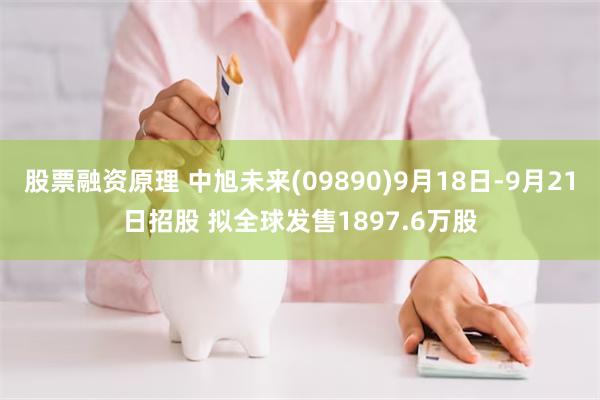 股票融资原理 中旭未来(09890)9月18日-9月21日招股 拟全球发售1897.6万股